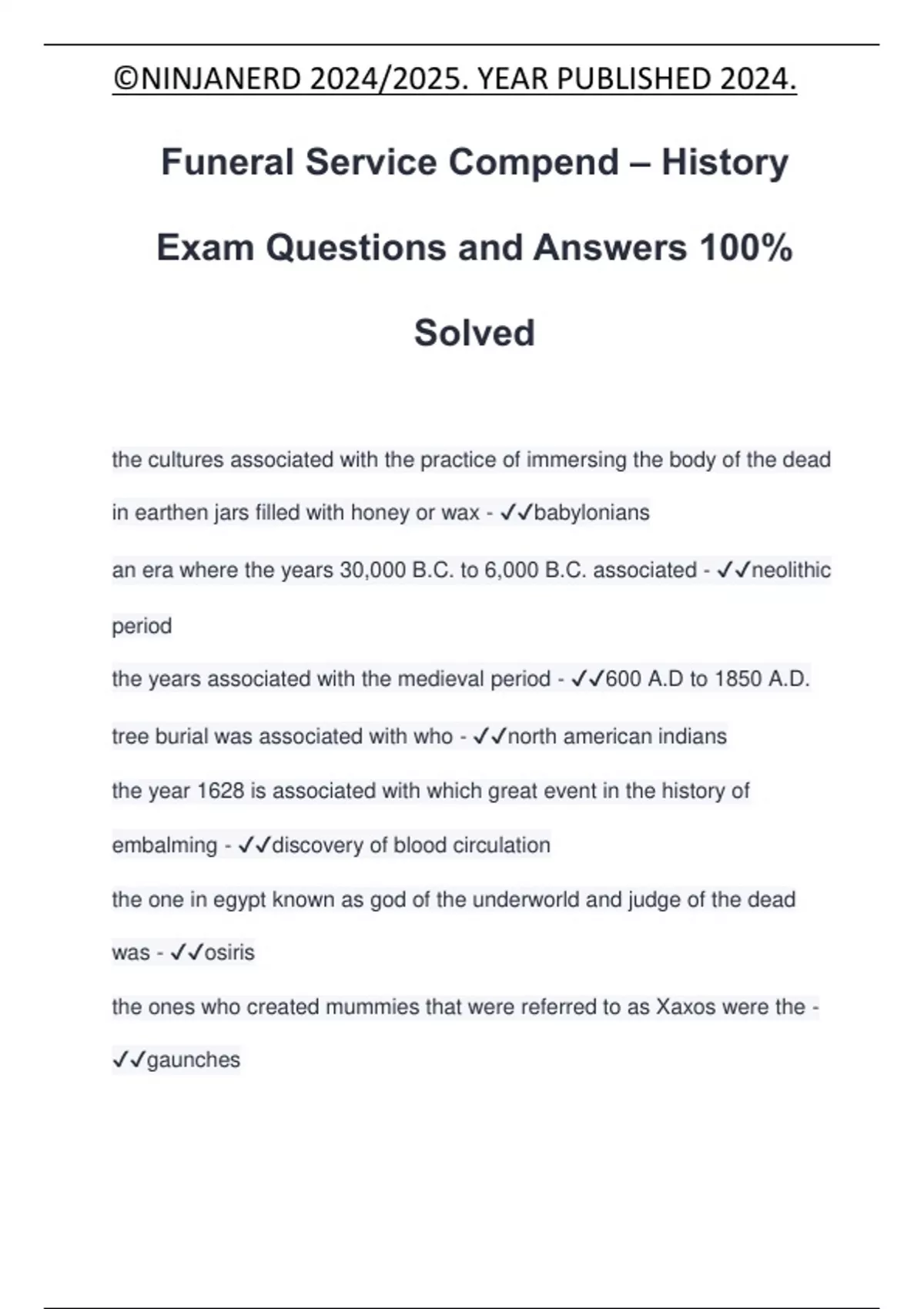 ©NINJANERD 2024/2025. YEAR PUBLISHED 2024.

Funeral Service Compend – History Exam Questions and Answers 100% Solved

the cultures associated with the practice of immersing the body of the dead in earthen jars filled with honey or wax - ✓✓babylonians

an era where the years 30,000 B.C. to 6,000 B.C. associated - ✓✓neolithic period

the years associated with the medieval period - ✓✓600 A.D to 1850 A.D.

tree burial was associated with who - ✓✓north american indians

the year 1628 is associated with which great event in the history of embalming - ✓✓discovery of blood circulation

the one in egypt known as god of the underworld and judge of the dead was - ✓✓osiris

the ones who created mummies that were referred to as Xaxos were the - ✓✓gaunches